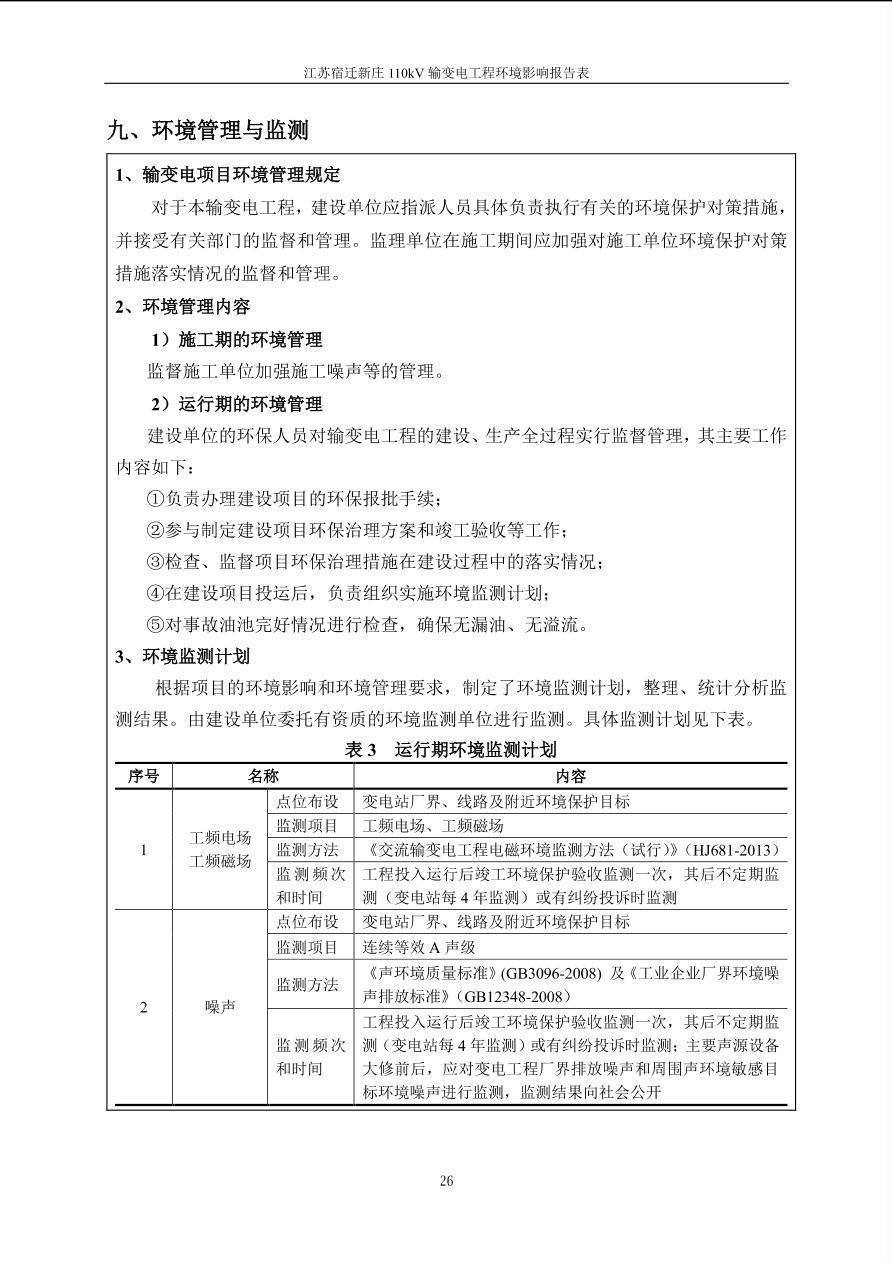 江苏宿迁新庄 110kV 输变电工程环境影响报告表

九、环境管理与监测

1、输变电项目环境管理规定

对于本输变电工程，建设单位应指派人员具体负责执行有关的环境保护对策措施，并接受有关部门的监督和管理。监理单位在施工期间应加强对施工单位环境保护对策措施落实情况的监督和管理。

2、环境管理内容

1）施工期的环境管理

监督施工单位加强施工噪声等的管理。

2）运行期的环境管理

建设单位的环保人员对输变电工程的建设、生产全过程实行监督管理，其主要工作内容如下：

①负责办理建设项目的环保报批手续；

②参与制定建设项目环保治理方案和竣工验收等工作；

③检查、监督项目环保治理措施在建设过程中的落实情况；

④在建设项目投运后，负责组织实施环境监测计划；

⑤对事故油池完好情况进行检查，确保无漏油、无溢流。

3、环境监测计划

根据项目的环境影响和环境管理要求，制定了环境监测计划，整理、统计分析监测结果。由建设单位委托有资质的环境监测单位进行监测。具体监测计划见下表。

表 3　运行期环境监测计划

| 序号 | 名称 | | 内容 |
|---|---|---|---|
| 1 | 工频电场 工频磁场 | 点位布设 | 变电站厂界、线路及附近环境保护目标 |
| | | 监测项目 | 工频电场、工频磁场 |
| | | 监测方法 | 《交流输变电工程电磁环境监测方法（试行）》(HJ681-2013） |
| | | 监测频次和时间 | 工程投入运行后竣工环境保护验收监测一次，其后不定期监测（变电站每 4 年监测）或有纠纷投诉时监测 |
| 2 | 噪声 | 点位布设 | 变电站厂界、线路及附近环境保护目标 |
| | | 监测项目 | 连续等效 A 声级 |
| | | 监测方法 | 《声环境质量标准》(GB3096-2008) 及《工业企业厂界环境噪声排放标准》(GB12348-2008) |
| | | 监测频次和时间 | 工程投入运行后竣工环境保护验收监测一次，其后不定期监测（变电站每 4 年监测）或有纠纷投诉时监测；主要声源设备大修前后，应对变电工程厂界排放噪声和周围声环境敏感目标环境噪声进行监测，监测结果向社会公开 |

26